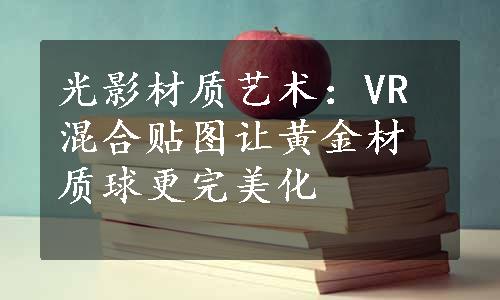 光影材质艺术：VR混合贴图让黄金材质球更完美化